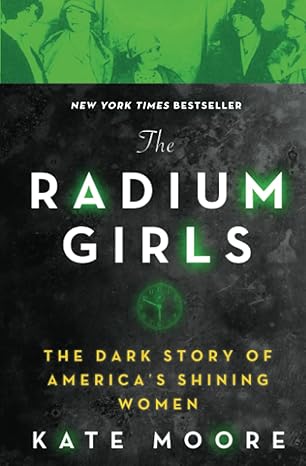 NEW YORK TIMES BESTSELLER

The
RADIUM
GIRLS

THE DARK STORY OF AMERICA'S SHINING WOMEN

KATE MOORE